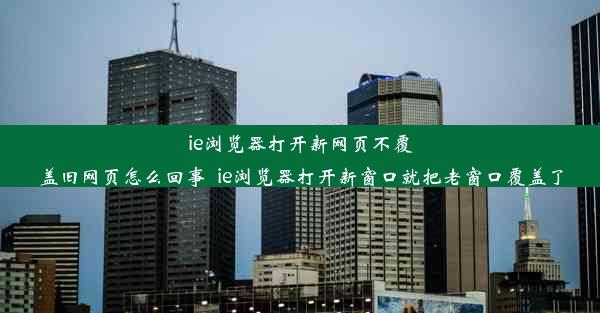 ie浏览器打开新网页不覆盖旧网页怎么回事 ie浏览器打开新窗口就把老窗口覆盖了